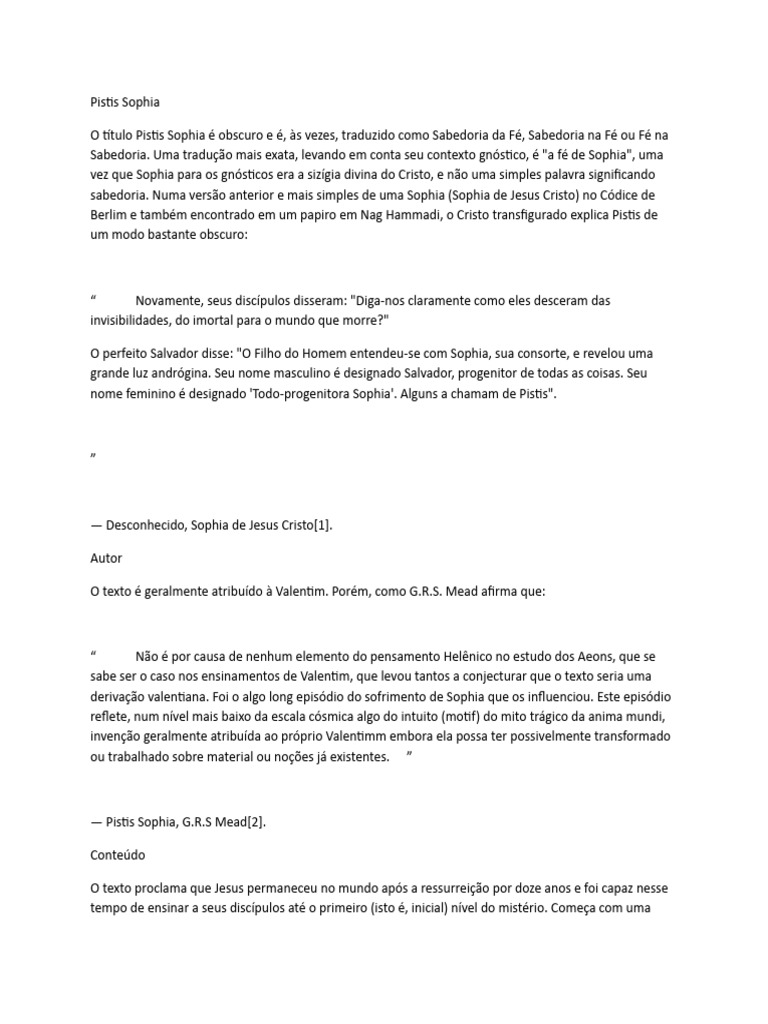 Pistis Sophia

O título Pistis Sophia é obscuro e é, às vezes, traduzido como Sabedoria da Fé, Sabedoria na Fé ou Fé na Sabedoria. Uma tradução mais exata, levando em conta seu contexto gnóstico, é "a fé de Sophia", uma vez que Sophia para os gnósticos era a sizígia divina do Cristo, e não uma simples palavra significando sabedoria. Numa versão anterior e mais simples de uma Sophia (Sophia de Jesus Cristo) no Códice de Berlim e também encontrado em um papiro em Nag Hammadi, o Cristo transfigurado explica Pistis de um modo bastante obscuro:

“ Novamente, seus discípulos disseram: "Diga-nos claramente como eles desceram das invisibilidades, do imortal para o mundo que morre?"

O perfeito Salvador disse: "O Filho do Homem entendeu-se com Sophia, sua consorte, e revelou uma grande luz andrógina. Seu nome masculino é designado Salvador, progenitor de todas as coisas. Seu nome feminino é designado 'Todo-progenitora Sophia'. Alguns a chamam de Pistis".

”

— Desconhecido, Sophia de Jesus Cristo[1].

Autor

O texto é geralmente atribuído à Valentim. Porém, como G.R.S. Mead afirma que:

“ Não é por causa de nenhum elemento do pensamento Helênico no estudo dos Aeons, que se sabe ser o caso nos ensinamentos de Valentim, que levou tantos a conjecturar que o texto seria uma derivação valentiana. Foi o algo long episódio do sofrimento de Sophia que os influenciou. Este episódio reflete, num nível mais baixo da escala cósmica algo do intuito (motif) do mito trágico da anima mundi, invenção geralmente atribuída ao próprio Valentimm embora ela possa ter possivelmente transformado ou trabalhado sobre material ou noções já existentes. ”

— Pistis Sophia, G.R.S Mead[2].

Conteúdo

O texto proclama que Jesus permaneceu no mundo após a ressurreição por doze anos e foi capaz nesse tempo de ensinar a seus discípulos até o primeiro (isto é, inicial) nível do mistério. Começa com uma